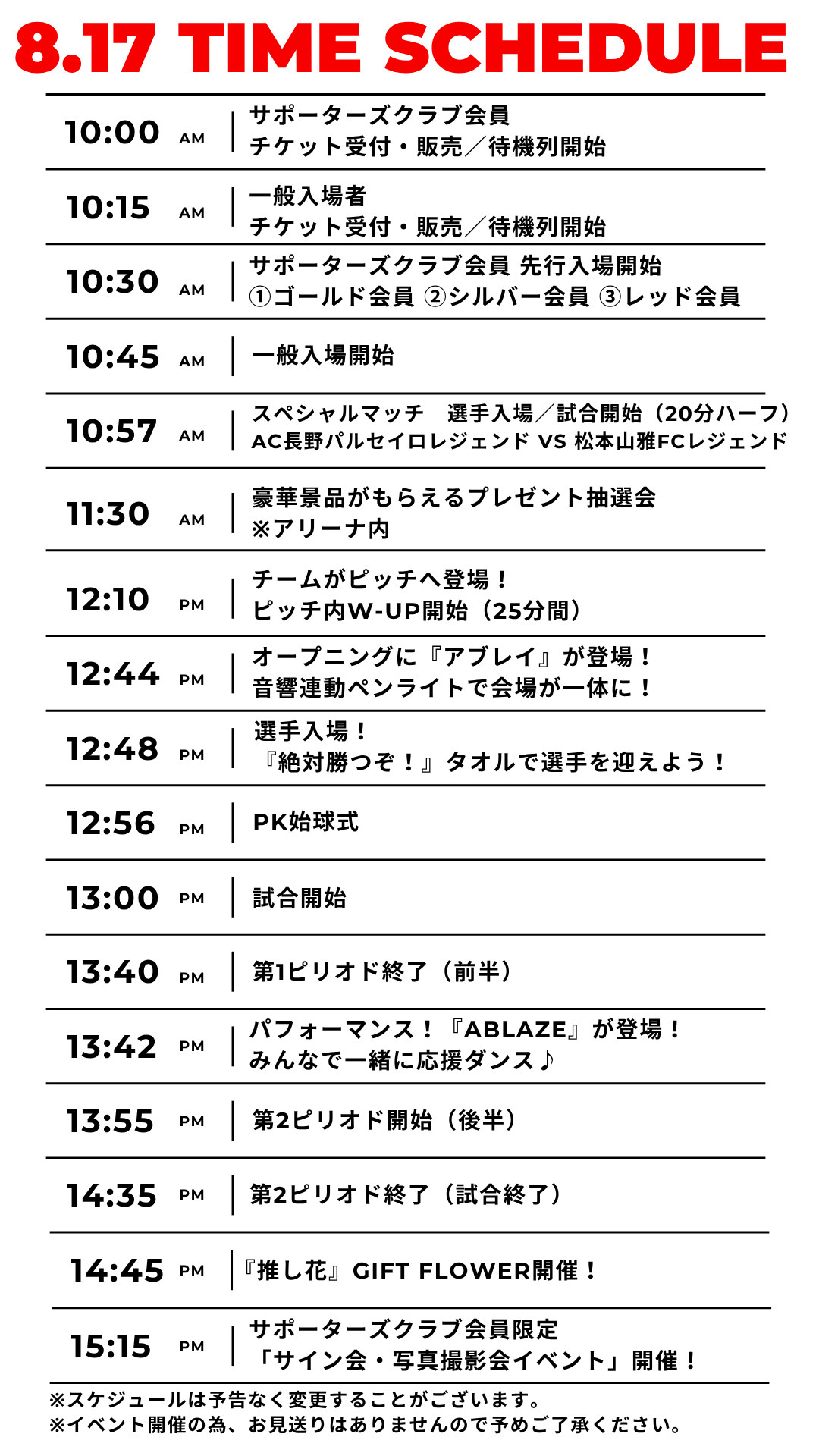 8.17 TIME SCHEDULE

| | | |
|---|---|---|
| 10:00 | AM | サポーターズクラブ会員 チケット受付・販売／待機列開始 |
| 10:15 | AM | 一般入場者 チケット受付・販売／待機列開始 |
| 10:30 | AM | サポーターズクラブ会員 先行入場開始 ①ゴールド会員 ②シルバー会員 ③レッド会員 |
| 10:45 | AM | 一般入場開始 |
| 10:57 | AM | スペシャルマッチ　選手入場／試合開始（20分ハーフ） AC長野パルセイロレジェンド VS 松本山雅FCレジェンド |
| 11:30 | AM | 豪華景品がもらえるプレゼント抽選会 ※アリーナ内 |
| 12:10 | PM | チームがピッチへ登場！ ピッチ内W-UP開始（25分間） |
| 12:44 | PM | オープニングに『アブレイ』が登場！ 音響連動ペンライトで会場が一体に！ |
| 12:48 | PM | 選手入場！ 『絶対勝つぞ！』タオルで選手を迎えよう！ |
| 12:56 | PM | PK始球式 |
| 13:00 | PM | 試合開始 |
| 13:40 | PM | 第1ピリオド終了（前半） |
| 13:42 | PM | パフォーマンス！『ABLAZE』が登場！ みんなで一緒に応援ダンス♪ |
| 13:55 | PM | 第2ピリオド開始（後半） |
| 14:35 | PM | 第2ピリオド終了（試合終了） |
| 14:45 | PM | 『推し花』GIFT FLOWER開催！ |
| 15:15 | PM | サポーターズクラブ会員限定 「サイン会・写真撮影会イベント」開催！ |

※スケジュールは予告なく変更することがございます。
※イベント開催の為、お見送りはありませんので予めご了承ください。